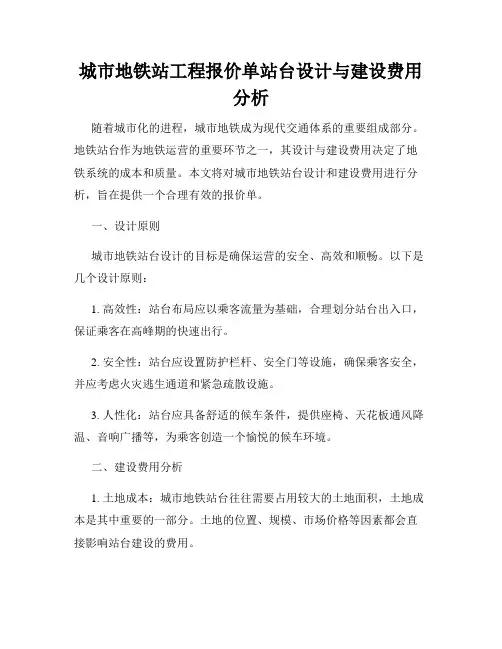 城市地铁站工程报价单站台设计与建设费用分析

随着城市化的进程，城市地铁成为现代交通体系的重要组成部分。地铁站台作为地铁运营的重要环节之一，其设计与建设费用决定了地铁系统的成本和质量。本文将对城市地铁站台设计和建设费用进行分析，旨在提供一个合理有效的报价单。

一、设计原则

城市地铁站台设计的目标是确保运营的安全、高效和顺畅。以下是几个设计原则：

1. 高效性：站台布局应以乘客流量为基础，合理划分站台出入口，保证乘客在高峰期的快速出行。

2. 安全性：站台应设置防护栏杆、安全门等设施，确保乘客安全，并应考虑火灾逃生通道和紧急疏散设施。

3. 人性化：站台应具备舒适的候车条件，提供座椅、天花板通风降温、音响广播等，为乘客创造一个愉悦的候车环境。

二、建设费用分析

1. 土地成本：城市地铁站台往往需要占用较大的土地面积，土地成本是其中重要的一部分。土地的位置、规模、市场价格等因素都会直接影响站台建设的费用。